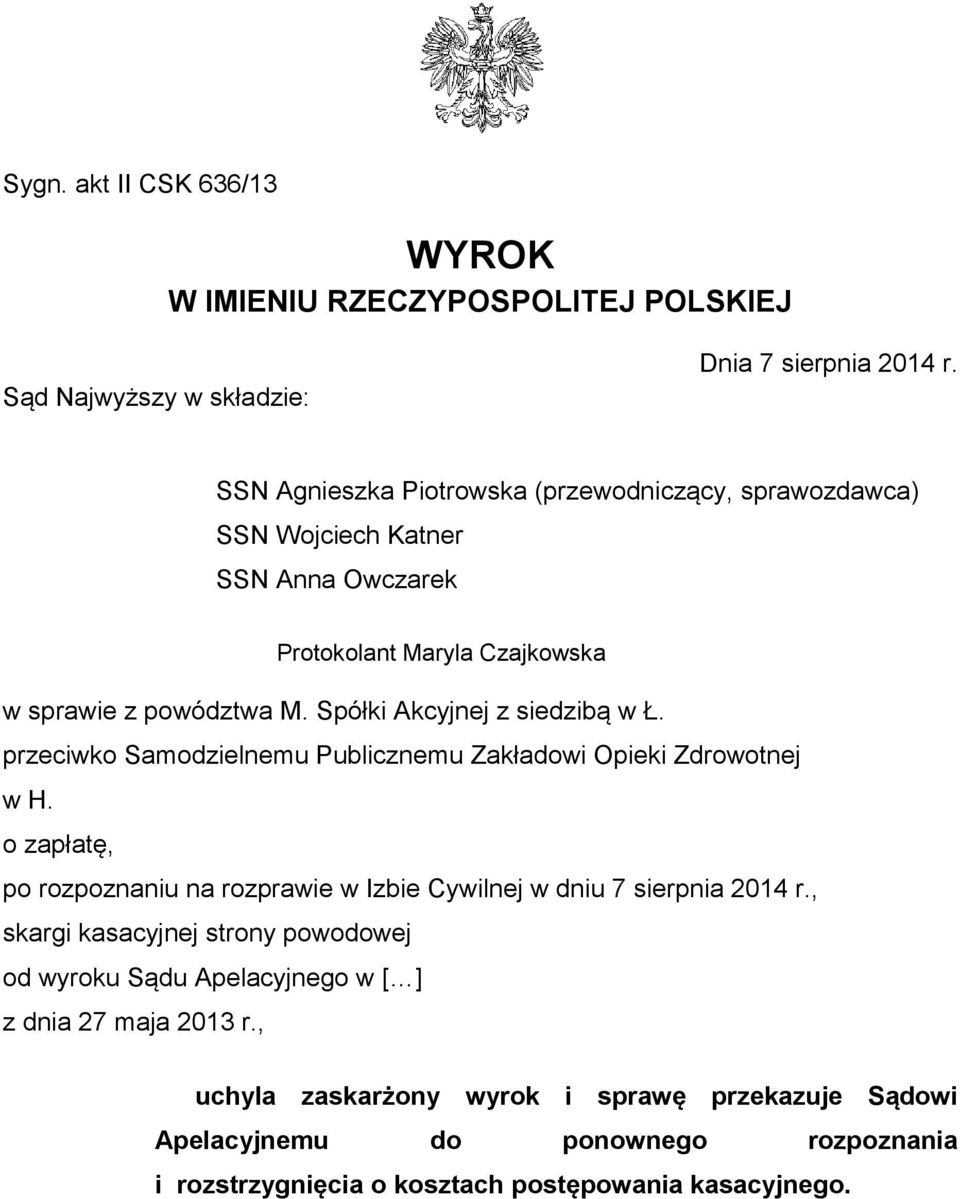 Sygn. akt II CSK 636/13

WYROK
W IMIENIU RZECZYPOSPOLITEJ POLSKIEJ

Dnia 7 sierpnia 2014 r.

Sąd Najwyższy w składzie:

SSN Agnieszka Piotrowska (przewodniczący, sprawozdawca)
SSN Wojciech Katner
SSN Anna Owczarek

Protokolant Maryla Czajkowska

w sprawie z powództwa M. Spółki Akcyjnej z siedzibą w Ł.
przeciwko Samodzielnemu Publicznemu Zakładowi Opieki Zdrowotnej w H.
o zapłatę,
po rozpoznaniu na rozprawie w Izbie Cywilnej w dniu 7 sierpnia 2014 r.,
skargi kasacyjnej strony powodowej
od wyroku Sądu Apelacyjnego w [...]
z dnia 27 maja 2013 r.,

uchyla zaskarżony wyrok i sprawę przekazuje Sądowi Apelacyjnemu do ponownego rozpoznania i rozstrzygnięcia o kosztach postępowania kasacyjnego.